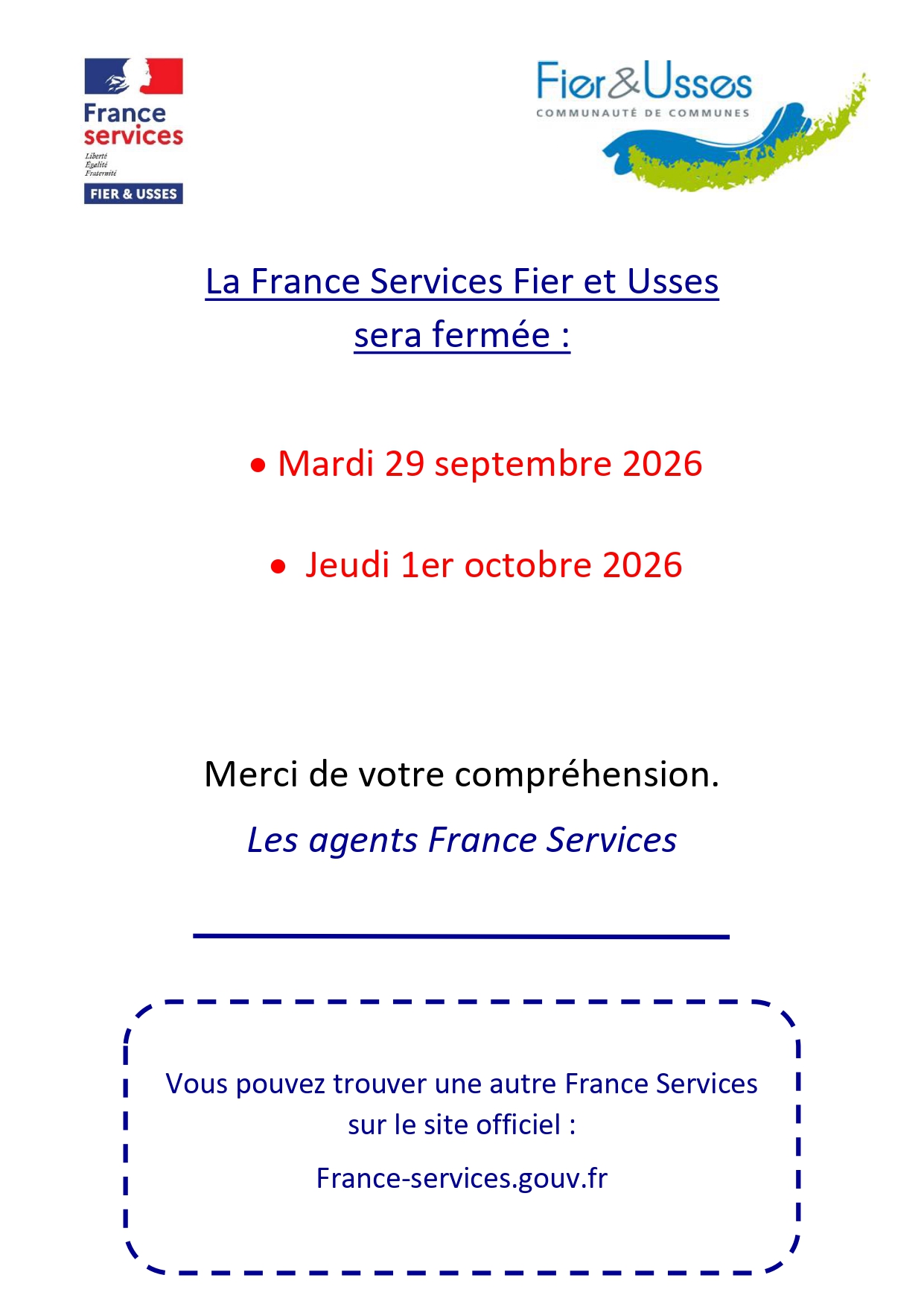 France services
Liberté
Égalité
Fraternité
FIER & USSES

Fier&Usses
COMMUNAUTÉ DE COMMUNES

La France Services Fier et Usses
sera fermée :

• Mardi 29 septembre 2026

• Jeudi 1er octobre 2026

Merci de votre compréhension.

Les agents France Services

Vous pouvez trouver une autre France Services sur le site officiel :

France-services.gouv.fr